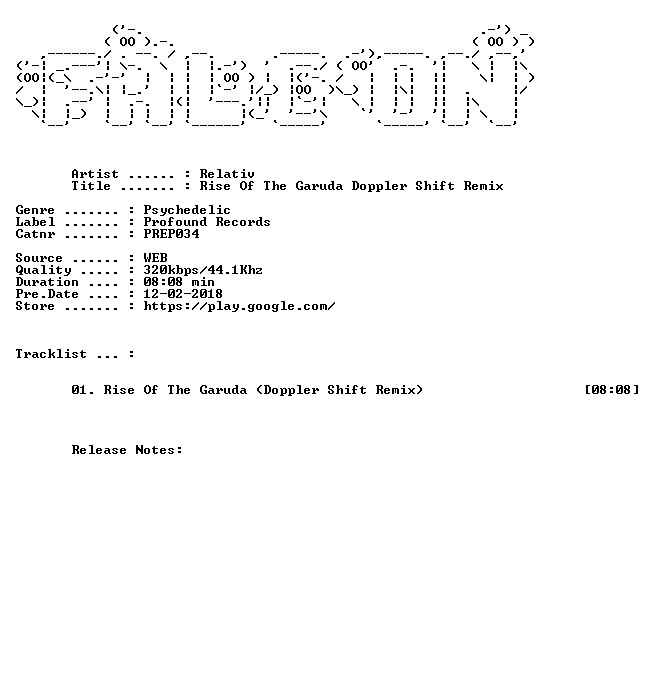 FALCON

Artist ...... : Relativ
Title ....... : Rise Of The Garuda Doppler Shift Remix

Genre ....... : Psychedelic
Label ....... : Profound Records
Catnr ....... : PREP034

Source ...... : WEB
Quality ..... : 320kbps/44.1Khz
Duration .... : 08:08 min
Pre.Date .... : 12-02-2018
Store ....... : https://play.google.com/

Tracklist ... :

01. Rise Of The Garuda (Doppler Shift Remix) [08:08]

Release Notes: